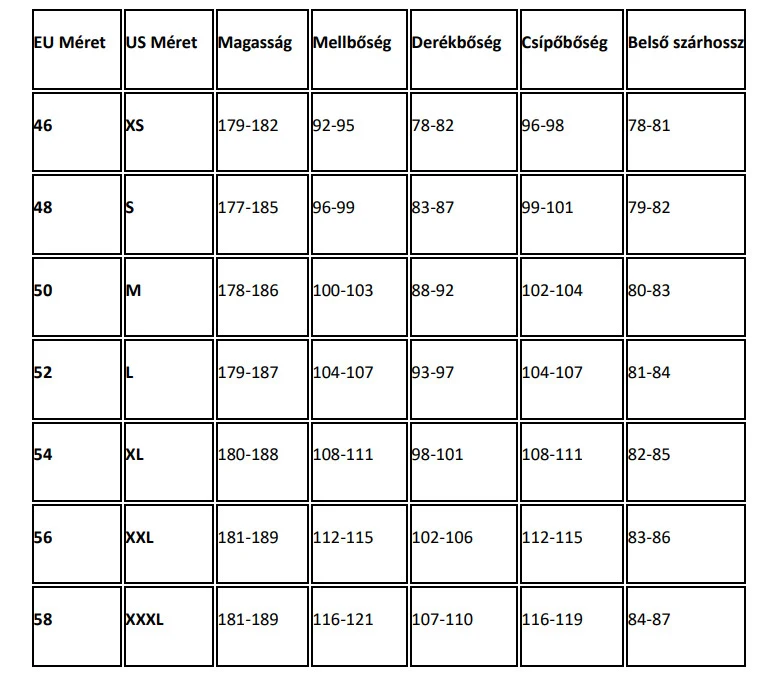 | EU Méret | US Méret | Magasság | Mellbőség | Derékbőség | Csípőbőség | Belső szárhossz |
|---|---|---|---|---|---|---|
| 46 | XS | 179-182 | 92-95 | 78-82 | 96-98 | 78-81 |
| 48 | S | 177-185 | 96-99 | 83-87 | 99-101 | 79-82 |
| 50 | M | 178-186 | 100-103 | 88-92 | 102-104 | 80-83 |
| 52 | L | 179-187 | 104-107 | 93-97 | 104-107 | 81-84 |
| 54 | XL | 180-188 | 108-111 | 98-101 | 108-111 | 82-85 |
| 56 | XXL | 181-189 | 112-115 | 102-106 | 112-115 | 83-86 |
| 58 | XXXL | 181-189 | 116-121 | 107-110 | 116-119 | 84-87 |